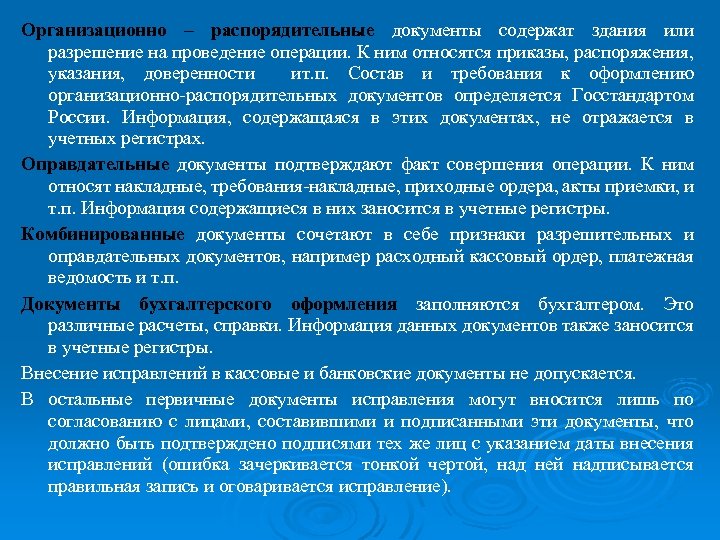 Организационно – распорядительные документы содержат здания или разрешение на проведение операции. К ним относятся приказы, распоряжения, указания, доверенности ит.п. Состав и требования к оформлению организационно-распорядительных документов определяется Госстандартом России. Информация, содержащаяся в этих документах, не отражается в учетных регистрах.

Оправдательные документы подтверждают факт совершения операции. К ним относят накладные, требования-накладные, приходные ордера, акты приемки, и т.п. Информация содержащиеся в них заносится в учетные регистры.

Комбинированные документы сочетают в себе признаки разрешительных и оправдательных документов, например расходный кассовый ордер, платежная ведомость и т.п.

Документы бухгалтерского оформления заполняются бухгалтером. Это различные расчеты, справки. Информация данных документов также заносится в учетные регистры.

Внесение исправлений в кассовые и банковские документы не допускается.

В остальные первичные документы исправления могут вносится лишь по согласованию с лицами, составившими и подписанными эти документы, что должно быть подтверждено подписями тех же лиц с указанием даты внесения исправлений (ошибка зачеркивается тонкой чертой, над ней надписывается правильная запись и оговаривается исправление).